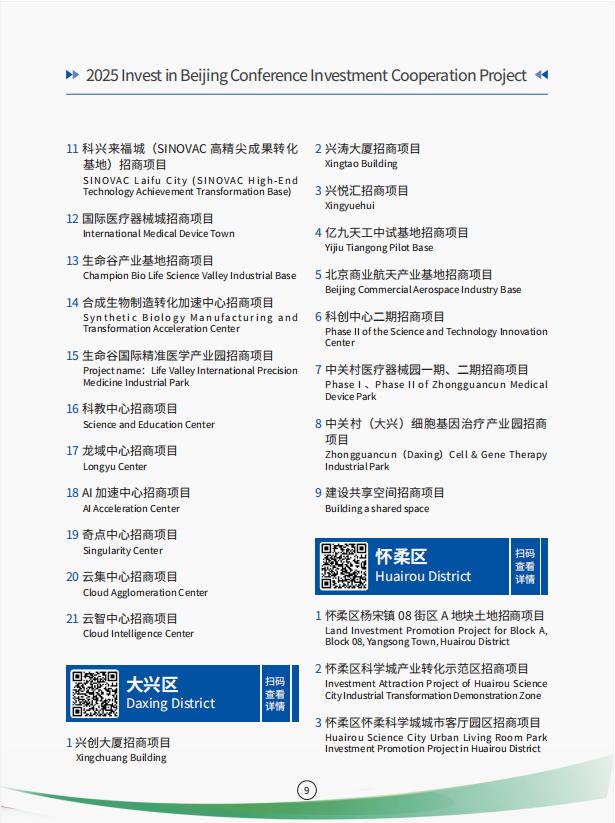 2025 Invest in Beijing Conference Investment Cooperation Project

11 科兴来福城（SINOVAC 高精尖成果转化基地）招商项目
SINOVAC Laifu City (SINOVAC High-End Technology Achievement Transformation Base)

12 国际医疗器械城招商项目
International Medical Device Town

13 生命谷产业基地招商项目
Champion Bio Life Science Valley Industrial Base

14 合成生物制造转化加速中心招商项目
Synthetic Biology Manufacturing and Transformation Acceleration Center

15 生命谷国际精准医学产业园招商项目
Project name：Life Valley International Precision Medicine Industrial Park

16 科教中心招商项目
Science and Education Center

17 龙域中心招商项目
Longyu Center

18 AI 加速中心招商项目
AI Acceleration Center

19 奇点中心招商项目
Singularity Center

20 云集中心招商项目
Cloud Agglomeration Center

21 云智中心招商项目
Cloud Intelligence Center

大兴区
Daxing District
扫码查看详情

1 兴创大厦招商项目
Xingchuang Building

2 兴涛大厦招商项目
Xingtao Building

3 兴悦汇招商项目
Xingyuehui

4 亿九天工中试基地招商项目
Yijiu Tiangong Pilot Base

5 北京商业航天产业基地招商项目
Beijing Commercial Aerospace Industry Base

6 科创中心二期招商项目
Phase II of the Science and Technology Innovation Center

7 中关村医疗器械园一期、二期招商项目
Phase I 、Phase II of Zhongguancun Medical Device Park

8 中关村（大兴）细胞基因治疗产业园招商项目
Zhongguancun（Daxing）Cell & Gene Therapy Industrial Park

9 建设共享空间招商项目
Building a shared space

怀柔区
Huairou District
扫码查看详情

1 怀柔区杨宋镇 08 街区 A 地块土地招商项目
Land Investment Promotion Project for Block A, Block 08, Yangsong Town, Huairou District

2 怀柔区科学城产业转化示范区招商项目
Investment Attraction Project of Huairou Science City Industrial Transformation Demonstration Zone

3 怀柔区怀柔科学城城市客厅园区招商项目
Huairou Science City Urban Living Room Park Investment Promotion Project in Huairou District

9